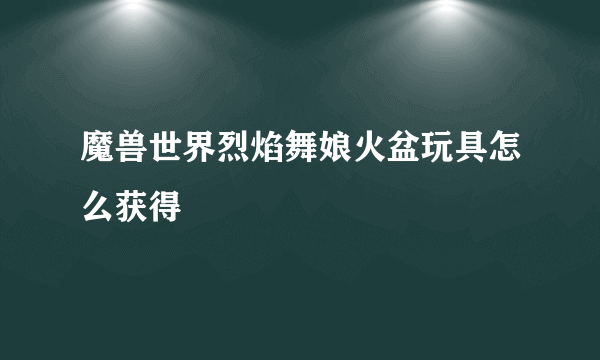 魔兽世界烈焰舞娘火盆玩具怎么获得